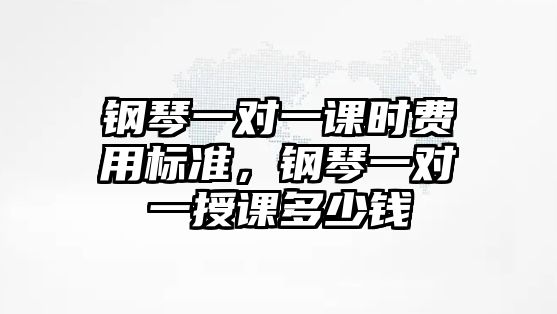 钢琴一对一课时费用标准，钢琴一对一授课多少钱